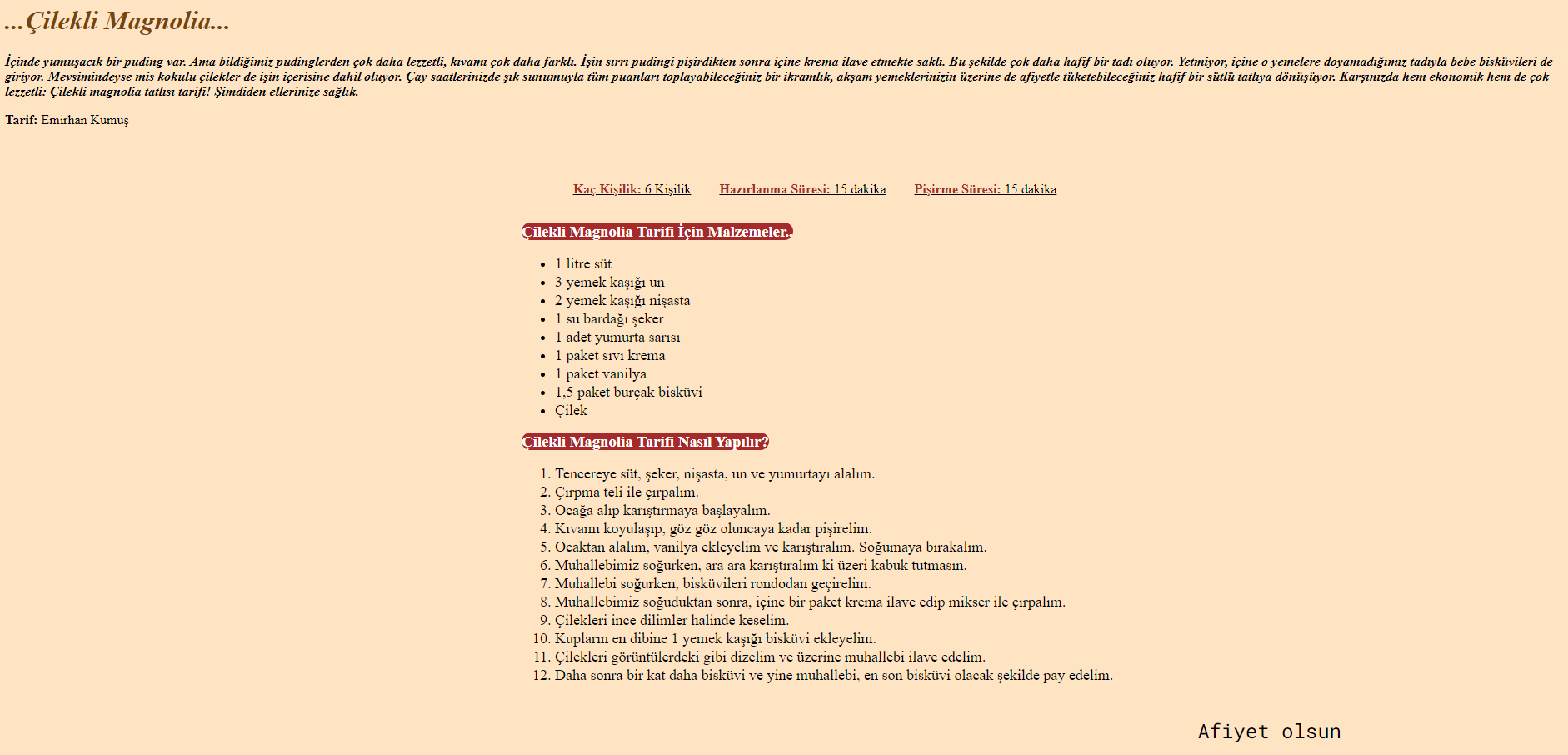 ...Çilekli Magnolia...

İçinde yumuşacık bir puding var. Ama bildiğimiz pudinglerden çok daha lezzetli, kıvamı çok daha farklı. İşin sırrı pudingi pişirdikten sonra içine krema ilave etmekte saklı. Bu şekilde çok daha hafif bir tadı oluyor. Yetmiyor, içine o yemelere doyamadığımız tadıyla bebe bisküvileri de giriyor. Mevsimindeyse mis kokulu çilekler de işin içerisine dahil oluyor. Çay saatlerinizde şık sunumuyla tüm puanları toplayabileceğiniz bir ikramlık, akşam yemeklerinizin üzerine de afiyetle tüketebileceğiniz hafif bir sütlü tatlıya dönüşüyor. Karşınızda hem ekonomik hem de çok lezzetli: Çilekli magnolia tatlısı tarifi! Şimdiden ellerinize sağlık.

Tarif: Emirhan Kümüş

Kaç Kişilik: 6 Kişilik Hazırlanma Süresi: 15 dakika Pişirme Süresi: 15 dakika

Çilekli Magnolia Tarifi İçin Malzemeler..

- 1 litre süt
- 3 yemek kaşığı un
- 2 yemek kaşığı nişasta
- 1 su bardağı şeker
- 1 adet yumurta sarısı
- 1 paket sıvı krema
- 1 paket vanilya
- 1,5 paket burçak bisküvi
- Çilek

Çilekli Magnolia Tarifi Nasıl Yapılır?

1. Tencereye süt, şeker, nişasta, un ve yumurtayı alalım.
2. Çırpma teli ile çırpalım.
3. Ocağa alıp karıştırmaya başlayalım.
4. Kıvamı koyulaşıp, göz göz oluncaya kadar pişirelim.
5. Ocaktan alalım, vanilya ekleyelim ve karıştıralım. Soğumaya bırakalım.
6. Muhallebimiz soğurken, ara ara karıştıralım ki üzeri kabuk tutmasın.
7. Muhallebi soğurken, bisküvileri rondodan geçirelim.
8. Muhallebimiz soğuduktan sonra, içine bir paket krema ilave edip mikser ile çırpalım.
9. Çilekleri ince dilimler halinde keselim.
10. Kupların en dibine 1 yemek kaşığı bisküvi ekleyelim.
11. Çilekleri görüntülerdeki gibi dizelim ve üzerine muhallebi ilave edelim.
12. Daha sonra bir kat daha bisküvi ve yine muhallebi, en son bisküvi olacak şekilde pay edelim.

Afiyet olsun